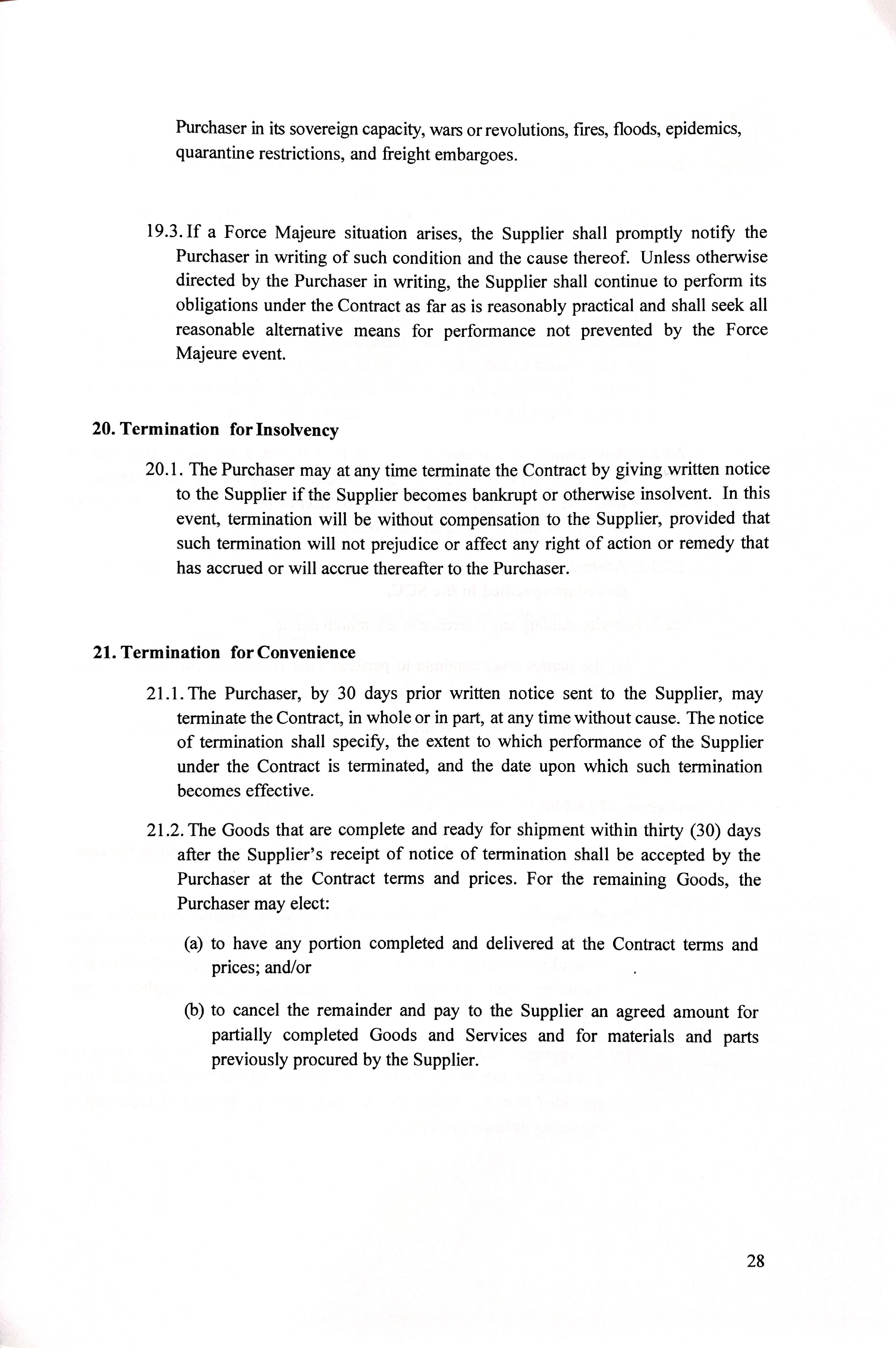 Purchaser in its sovereign capacity, wars or revolutions, fires, floods, epidemics, quarantine restrictions, and freight embargoes.

19.3. If a Force Majeure situation arises, the Supplier shall promptly notify the Purchaser in writing of such condition and the cause thereof. Unless otherwise directed by the Purchaser in writing, the Supplier shall continue to perform its obligations under the Contract as far as is reasonably practical and shall seek all reasonable alternative means for performance not prevented by the Force Majeure event.

20. Termination for Insolvency

20.1. The Purchaser may at any time terminate the Contract by giving written notice to the Supplier if the Supplier becomes bankrupt or otherwise insolvent. In this event, termination will be without compensation to the Supplier, provided that such termination will not prejudice or affect any right of action or remedy that has accrued or will accrue thereafter to the Purchaser.

21. Termination for Convenience

21.1. The Purchaser, by 30 days prior written notice sent to the Supplier, may terminate the Contract, in whole or in part, at any time without cause. The notice of termination shall specify, the extent to which performance of the Supplier under the Contract is terminated, and the date upon which such termination becomes effective.

21.2. The Goods that are complete and ready for shipment within thirty (30) days after the Supplier's receipt of notice of termination shall be accepted by the Purchaser at the Contract terms and prices. For the remaining Goods, the Purchaser may elect:

(a) to have any portion completed and delivered at the Contract terms and prices; and/or

(b) to cancel the remainder and pay to the Supplier an agreed amount for partially completed Goods and Services and for materials and parts previously procured by the Supplier.

28